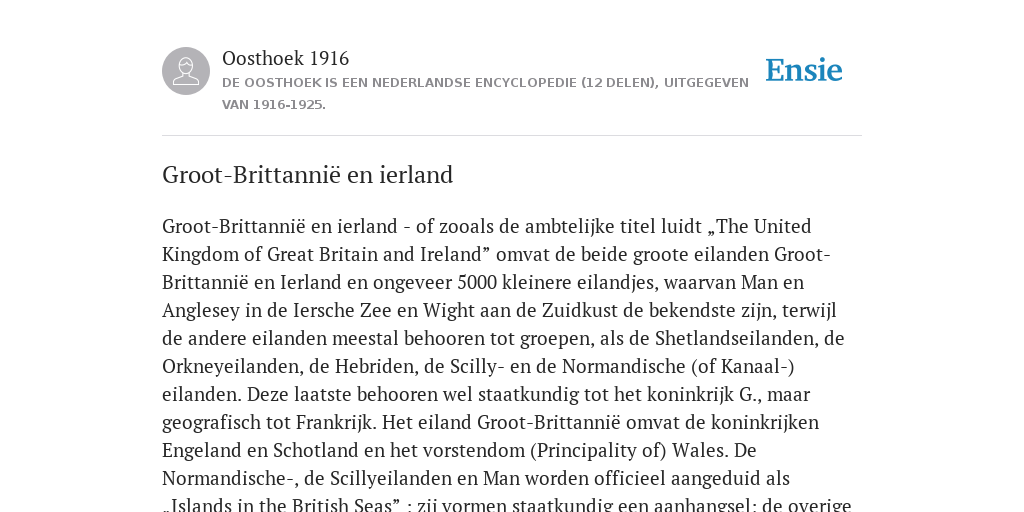 Oosthoek 1916
DE OOSTHOEK IS EEN NEDERLANDSE ENCYCLOPEDIE (12 DELEN), UITGEGEVEN VAN 1916-1925.

Ensie

Groot-Brittannië en ierland

Groot-Brittannië en ierland - of zooals de ambtelijke titel luidt „The United Kingdom of Great Britain and Ireland” omvat de beide groote eilanden Groot-Brittannië en Ierland en ongeveer 5000 kleinere eilandjes, waarvan Man en Anglesey in de Iersche Zee en Wight aan de Zuidkust de bekendste zijn, terwijl de andere eilanden meestal behooren tot groepen, als de Shetlandseilanden, de Orkneyeilanden, de Hebriden, de Scilly- en de Normandische (of Kanaal-) eilanden. Deze laatste behooren wel staatkundig tot het koninkrijk G., maar geografisch tot Frankrijk. Het eiland Groot-Brittannië omvat de koninkrijken Engeland en Schotland en het vorstendom (Principality of) Wales. De Normandische-, de Scillyeilanden en Man worden officieel aangeduid als „Islands in the British Seas” ; zij vormen staatkundig een aanhangsel; de overige